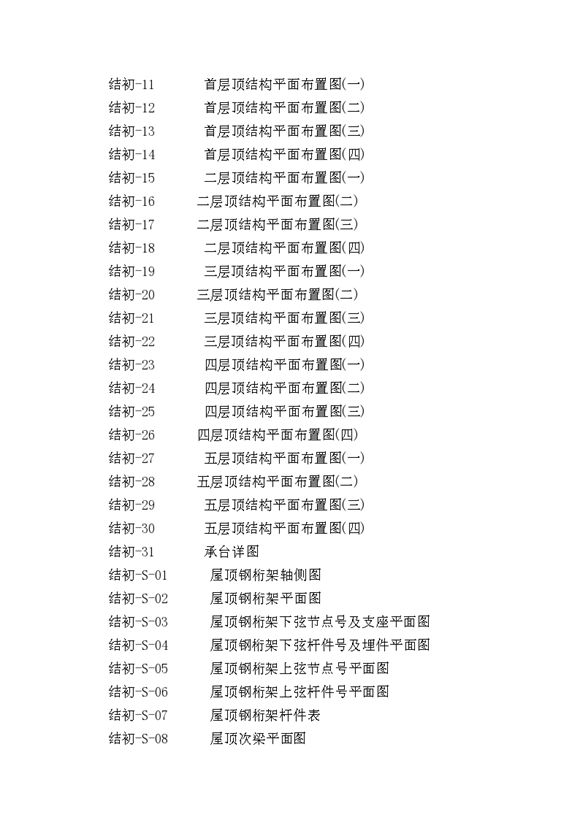 结初-11 首层顶结构平面布置图(一)
结初-12 首层顶结构平面布置图(二)
结初-13 首层顶结构平面布置图(三)
结初-14 首层顶结构平面布置图(四)
结初-15 二层顶结构平面布置图(一)
结初-16 二层顶结构平面布置图(二)
结初-17 二层顶结构平面布置图(三)
结初-18 二层顶结构平面布置图(四)
结初-19 三层顶结构平面布置图(一)
结初-20 三层顶结构平面布置图(二)
结初-21 三层顶结构平面布置图(三)
结初-22 三层顶结构平面布置图(四)
结初-23 四层顶结构平面布置图(一)
结初-24 四层顶结构平面布置图(二)
结初-25 四层顶结构平面布置图(三)
结初-26 四层顶结构平面布置图(四)
结初-27 五层顶结构平面布置图(一)
结初-28 五层顶结构平面布置图(二)
结初-29 五层顶结构平面布置图(三)
结初-30 五层顶结构平面布置图(四)
结初-31 承台详图
结初-S-01 屋顶钢桁架轴侧图
结初-S-02 屋顶钢桁架平面图
结初-S-03 屋顶钢桁架下弦节点号及支座平面图
结初-S-04 屋顶钢桁架下弦杆件号及埋件平面图
结初-S-05 屋顶钢桁架上弦节点号平面图
结初-S-06 屋顶钢桁架上弦杆件号平面图
结初-S-07 屋顶钢桁架杆件表
结初-S-08 屋顶次梁平面图